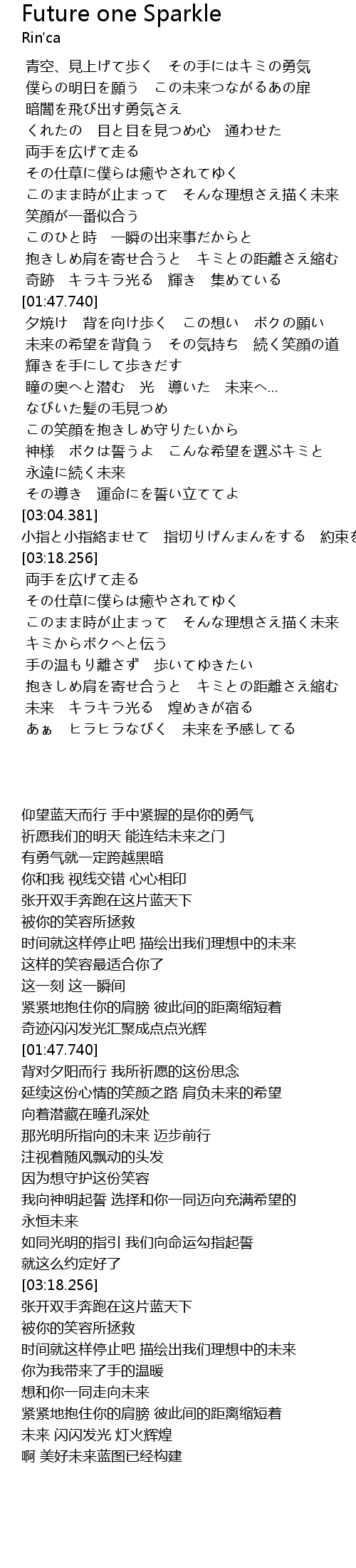 Future one Sparkle
Rin'ca

青空、見上げて歩く　その手にはキミの勇気
僕らの明日を願う　この未来つながるあの扉
暗闇を飛び出す勇気さえ
くれたの　目と目を見つめ心　通わせた
両手を広げて走る
その仕草に僕らは癒やされてゆく
このまま時が止まって　そんな理想さえ描く未来
笑顔が一番似合う
このひと時　一瞬の出来事だからと
抱きしめ肩を寄せ合うと　キミとの距離さえ縮む
奇跡　キラキラ光る　輝き　集めている
[01:47.740]
夕焼け　背を向け歩く　この想い　ボクの願い
未来の希望を背負う　その気持ち　続く笑顔の道
輝きを手にして歩きだす
瞳の奥へと潜む　光　導いた　未来へ…
なびいた髪の毛見つめ
この笑顔を抱きしめ守りたいから
神様　ボクは誓うよ　こんな希望を選ぶキミと
永遠に続く未来
その導き　運命にを誓い立ててよ
[03:04.381]
小指と小指絡ませて　指切りげんまんをする　約束を
[03:18.256]
両手を広げて走る
その仕草に僕らは癒やされてゆく
このまま時が止まって　そんな理想さえ描く未来
キミからボクへと伝う
手の温もり離さず　歩いてゆきたい
抱きしめ肩を寄せ合うと　キミとの距離さえ縮む
未来　キラキラ光る　煌めきが宿る
あぁ　ヒラヒラなびく　未来を予感してる

仰望蓝天而行 手中紧握的是你的勇气
祈愿我们的明天 能连结未来之门
有勇气就一定跨越黑暗
你和我 视线交错 心心相印
张开双手奔跑在这片蓝天下
被你的笑容所拯救
时间就这样停止吧 描绘出我们理想中的未来
这样的笑容最适合你了
这一刻 这一瞬间
紧紧地抱住你的肩膀 彼此间的距离缩短着
奇迹闪闪发光汇聚成点点光辉
[01:47.740]
背对夕阳而行 我所祈愿的这份思念
延续这份心情的笑颜之路 肩负未来的希望
向着潜藏在瞳孔深处
那光明所指向的未来 迈步前行
注视着随风飘动的头发
因为想守护这份笑容
我向神明起誓 选择和你一同迈向充满希望的
永恒未来
如同光明的指引 我们向命运勾指起誓
就这么约定好了
[03:18.256]
张开双手奔跑在这片蓝天下
被你的笑容所拯救
时间就这样停止吧 描绘出我们理想中的未来
你为我带来了手的温暖
想和你一同走向未来
紧紧地抱住你的肩膀 彼此间的距离缩短着
未来 闪闪发光 灯火辉煌
啊 美好未来蓝图已经构建